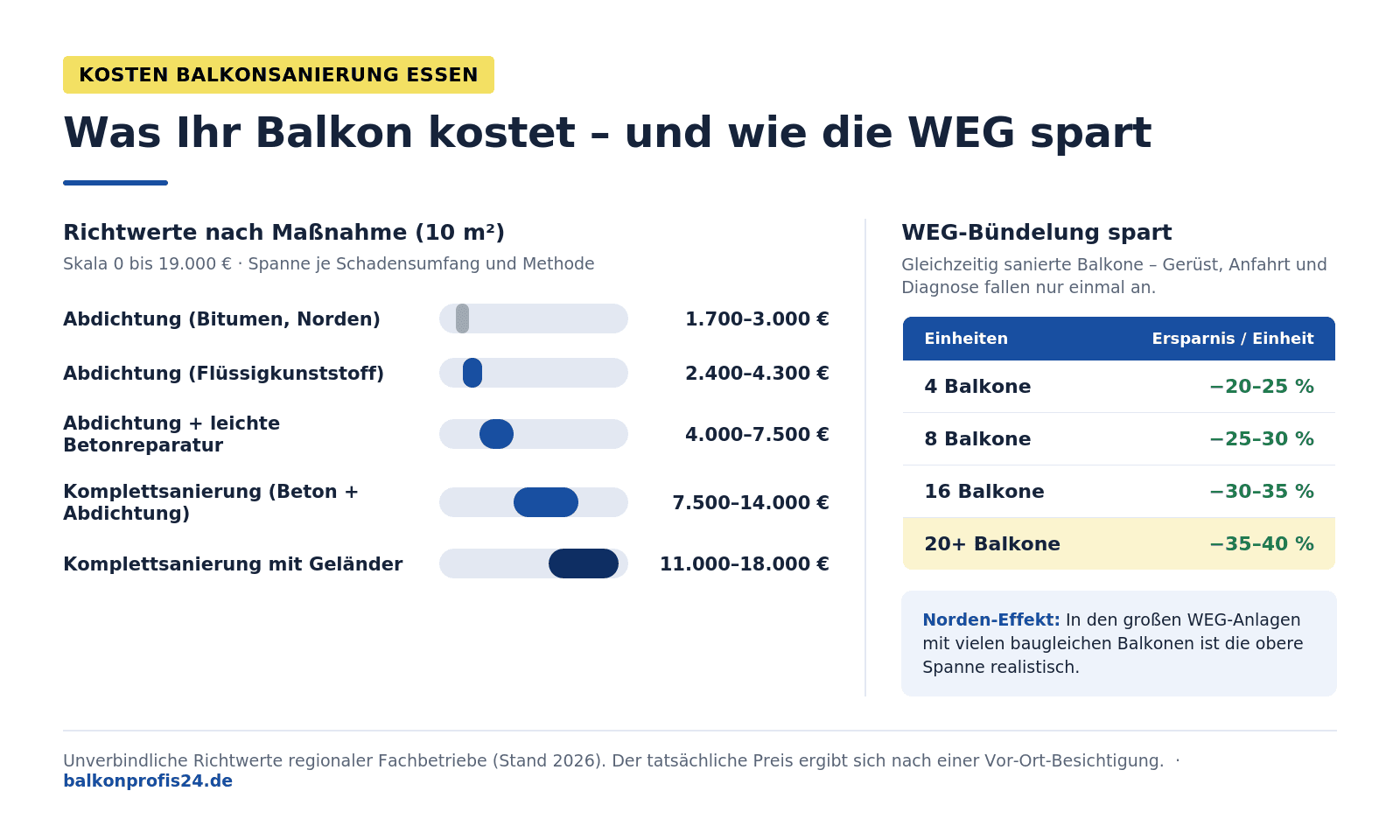 KOSTEN BALKONSANIERUNG ESSEN

Was Ihr Balkon kostet – und wie die WEG spart

Richtwerte nach Maßnahme (10 m²)

Skala 0 bis 19.000 € · Spanne je Schadensumfang und Methode

Abdichtung (Bitumen, Norden) 1.700–3.000 €

Abdichtung (Flüssigkunststoff) 2.400–4.300 €

Abdichtung + leichte Betonreparatur 4.000–7.500 €

Komplettsanierung (Beton + Abdichtung) 7.500–14.000 €

Komplettsanierung mit Geländer 11.000–18.000 €

WEG-Bündelung spart

Gleichzeitig sanierte Balkone – Gerüst, Anfahrt und Diagnose fallen nur einmal an.

| Einheiten | Ersparnis / Einheit |
|---|---|
| 4 Balkone | −20–25 % |
| 8 Balkone | −25–30 % |
| 16 Balkone | −30–35 % |
| 20+ Balkone | −35–40 % |

Norden-Effekt: In den großen WEG-Anlagen mit vielen baugleichen Balkonen ist die obere Spanne realistisch.

Unverbindliche Richtwerte regionaler Fachbetriebe (Stand 2026). Der tatsächliche Preis ergibt sich nach einer Vor-Ort-Besichtigung. · balkonprofis24.de